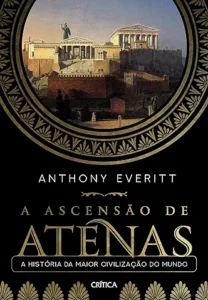 ANTHONY EVERITT

A ASCENSÃO DE
ATENAS

A HISTÓRIA DA MAIOR CIVILIZAÇÃO DO MUNDO

CRÍTICA